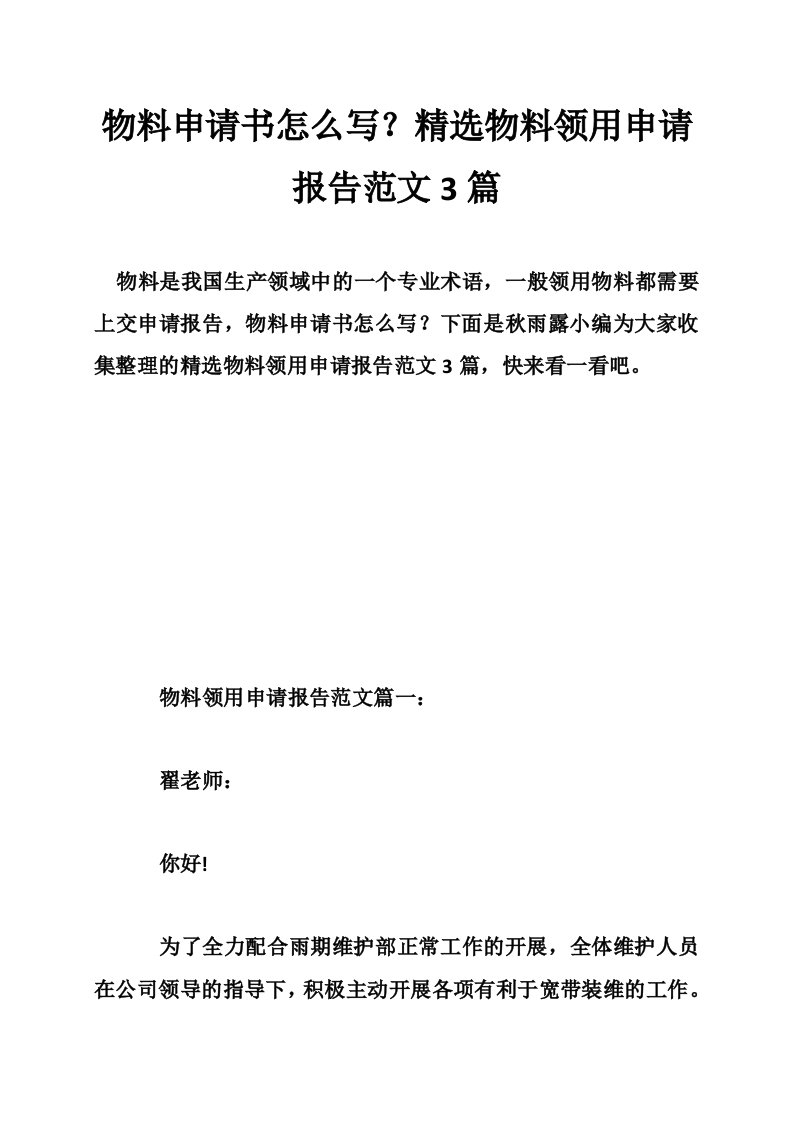 物料申请书怎么写？精选物料领用申请报告范文 3 篇

物料是我国生产领域中的一个专业术语，一般领用物料都需要上交申请报告，物料申请书怎么写？下面是秋雨露小编为大家收集整理的精选物料领用申请报告范文 3 篇，快来看一看吧。

物料领用申请报告范文篇一：

翟老师：

你好!

为了全力配合雨期维护部正常工作的开展，全体维护人员在公司领导的指导下，积极主动开展各项有利于宽带装维的工作。